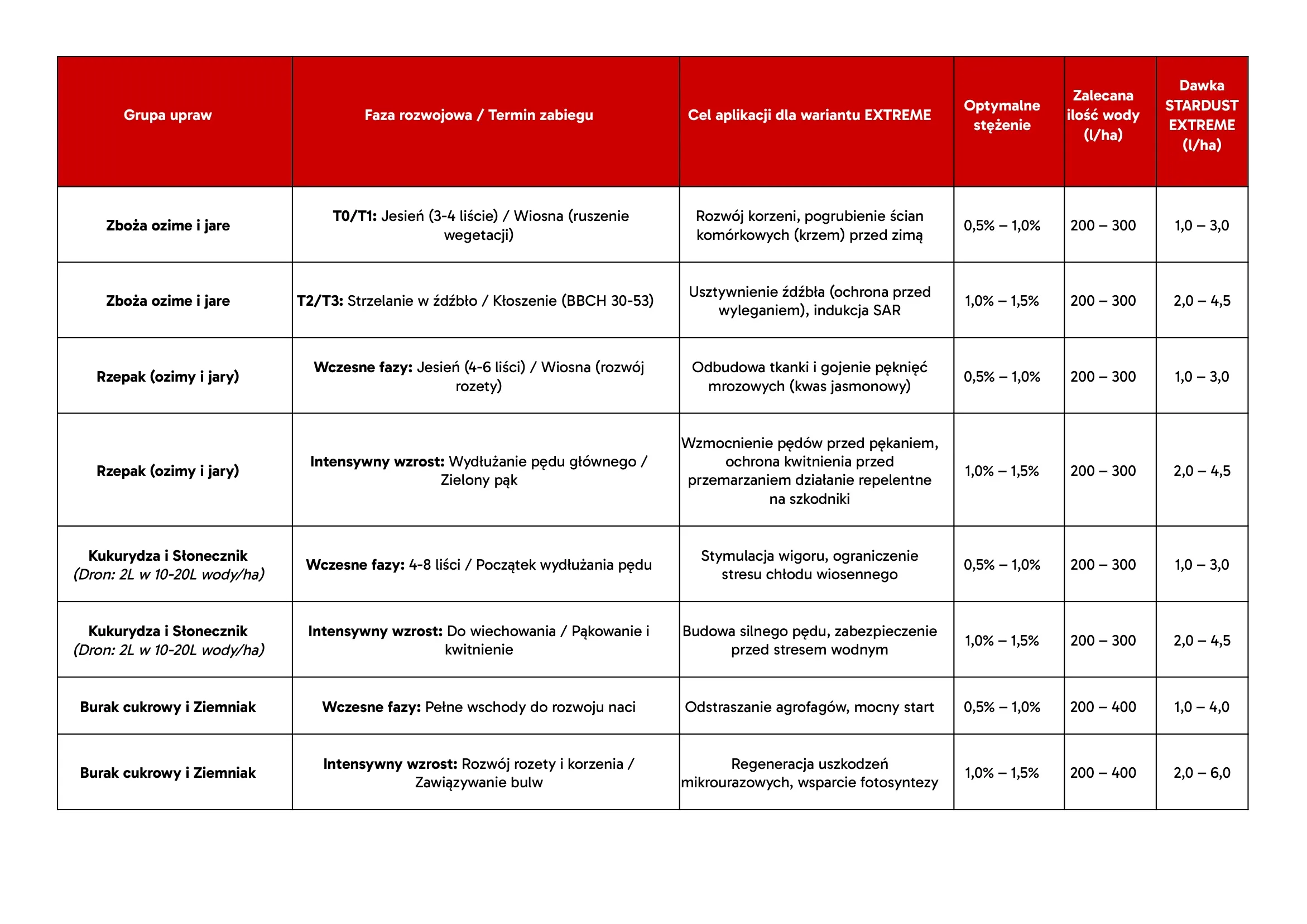 | Grupa upraw | Faza rozwojowa / Termin zabiegu | Cel aplikacji dla wariantu EXTREME | Optymalne stężenie | Zalecana ilość wody (l/ha) | Dawka STARDUST EXTREME (l/ha) |
|---|---|---|---|---|---|
| Zboża ozime i jare | T0/T1: Jesień (3-4 liście) / Wiosna (ruszenie wegetacji) | Rozwój korzeni, pogrubienie ścian komórkowych (krzem) przed zimą | 0,5% – 1,0% | 200 – 300 | 1,0 – 3,0 |
| Zboża ozime i jare | T2/T3: Strzelanie w źdźbło / Kłoszenie (BBCH 30-53) | Usztywnienie źdźbła (ochrona przed wyleganiem), indukcja SAR | 1,0% – 1,5% | 200 – 300 | 2,0 – 4,5 |
| Rzepak (ozimy i jary) | Wczesne fazy: Jesień (4-6 liści) / Wiosna (rozwój rozety) | Odbudowa tkanki i gojenie pęknięć mrozowych (kwas jasmonowy) | 0,5% – 1,0% | 200 – 300 | 1,0 – 3,0 |
| Rzepak (ozimy i jary) | Intensywny wzrost: Wydłużanie pędu głównego / Zielony pąk | Wzmocnienie pędów przed pękaniem, ochrona kwitnienia przed przemarzaniem działanie repelentne na szkodniki | 1,0% – 1,5% | 200 – 300 | 2,0 – 4,5 |
| Kukurydza i Słonecznik (Dron: 2L w 10-20L wody/ha) | Wczesne fazy: 4-8 liści / Początek wydłużania pędu | Stymulacja wigoru, ograniczenie stresu chłodu wiosennego | 0,5% – 1,0% | 200 – 300 | 1,0 – 3,0 |
| Kukurydza i Słonecznik (Dron: 2L w 10-20L wody/ha) | Intensywny wzrost: Do wiechowania / Pąkowanie i kwitnienie | Budowa silnego pędu, zabezpieczenie przed stresem wodnym | 1,0% – 1,5% | 200 – 300 | 2,0 – 4,5 |
| Burak cukrowy i Ziemniak | Wczesne fazy: Pełne wschody do rozwoju naci | Odstraszanie agrofagów, mocny start | 0,5% – 1,0% | 200 – 400 | 1,0 – 4,0 |
| Burak cukrowy i Ziemniak | Intensywny wzrost: Rozwój rozety i korzenia / Zawiązywanie bulw | Regeneracja uszkodzeń mikrourazowych, wsparcie fotosyntezy | 1,0% – 1,5% | 200 – 400 | 2,0 – 6,0 |